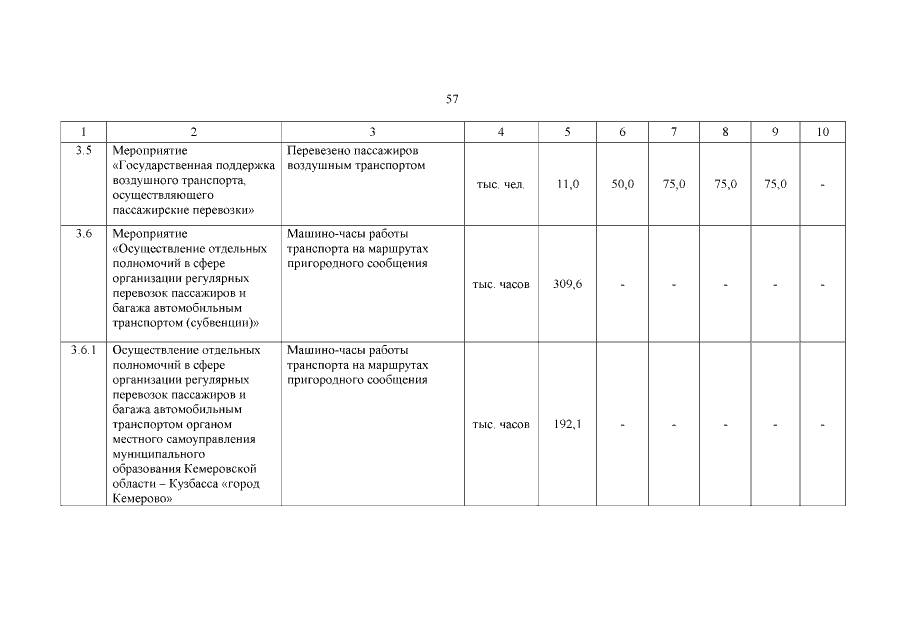 57

| 1 | 2 | 3 | 4 | 5 | 6 | 7 | 8 | 9 | 10 |
|---|---|---|---|---|---|---|---|---|---|
| 3.5 | Мероприятие «Государственная поддержка воздушного транспорта, осуществляющего пассажирские перевозки» | Перевезено пассажиров воздушным транспортом | тыс. чел. | 11,0 | 50,0 | 75,0 | 75,0 | 75,0 | - |
| 3.6 | Мероприятие «Осуществление отдельных полномочий в сфере организации регулярных перевозок пассажиров и багажа автомобильным транспортом (субвенции)» | Машино-часы работы транспорта на маршрутах пригородного сообщения | тыс. часов | 309,6 | - | - | - | - | - |
| 3.6.1 | Осуществление отдельных полномочий в сфере организации регулярных перевозок пассажиров и багажа автомобильным транспортом органом местного самоуправления муниципального образования Кемеровской области – Кузбасса «город Кемерово» | Машино-часы работы транспорта на маршрутах пригородного сообщения | тыс. часов | 192,1 | - | - | - | - | - |